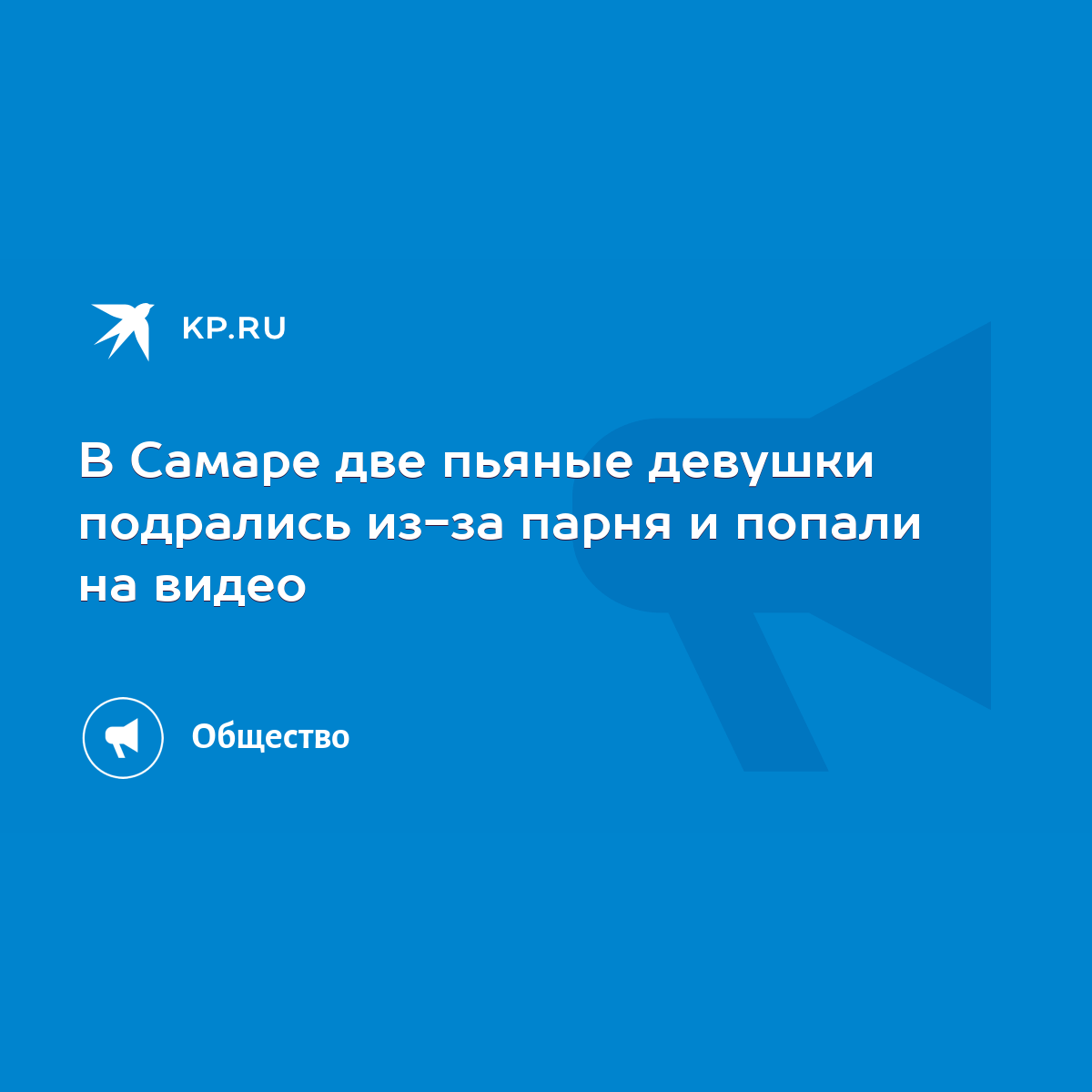 KP.RU

В Самаре две пьяные девушки подрались из-за парня и попали на видео

Общество